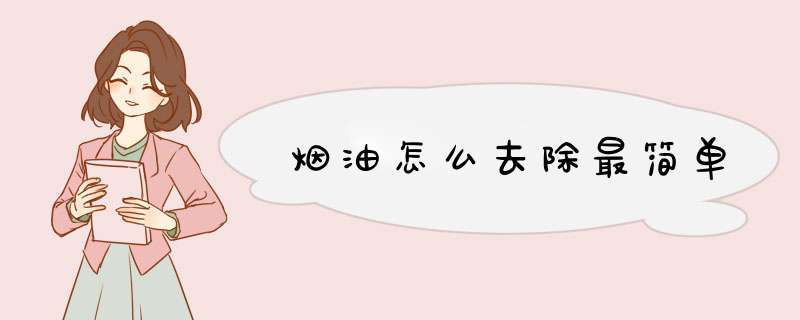 烟油怎么去除最简单